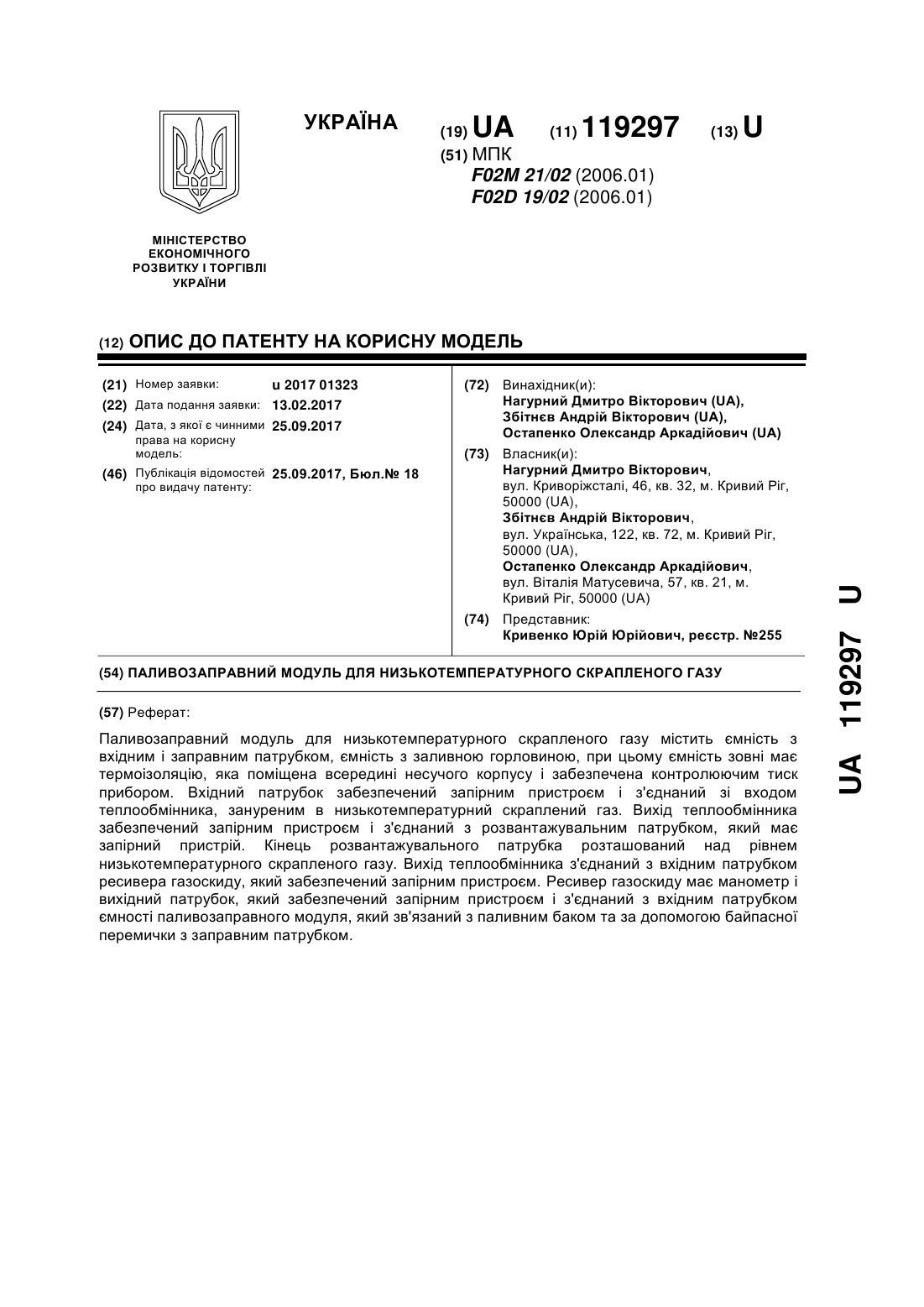 УКРАЇНА

(19) UA (11) 119297 (13) U

(51) МПК
F02M 21/02 (2006.01)
F02D 19/02 (2006.01)

МІНІСТЕРСТВО ЕКОНОМІЧНОГО РОЗВИТКУ І ТОРГІВЛІ УКРАЇНИ

(12) ОПИС ДО ПАТЕНТУ НА КОРИСНУ МОДЕЛЬ

(21) Номер заявки: u 2017 01323
(22) Дата подання заявки: 13.02.2017
(24) Дата, з якої є чинними права на корисну модель: 25.09.2017
(46) Публікація відомостей про видачу патенту: 25.09.2017, Бюл.№ 18

(72) Винахідник(и):
Нагурний Дмитро Вікторович (UA),
Збітнєв Андрій Вікторович (UA),
Остапенко Олександр Аркадійович (UA)

(73) Власник(и):
Нагурний Дмитро Вікторович,
вул. Криворіжсталі, 46, кв. 32, м. Кривий Ріг, 50000 (UA),
Збітнєв Андрій Вікторович,
вул. Українська, 122, кв. 72, м. Кривий Ріг, 50000 (UA),
Остапенко Олександр Аркадійович,
вул. Віталія Матусевича, 57, кв. 21, м. Кривий Ріг, 50000 (UA)

(74) Представник:
Кривенко Юрій Юрійович, реєстр. №255

(54) ПАЛИВОЗАПРАВНИЙ МОДУЛЬ ДЛЯ НИЗЬКОТЕМПЕРАТУРНОГО СКРАПЛЕНОГО ГАЗУ

(57) Реферат:

Паливозаправний модуль для низькотемпературного скрапленого газу містить ємність з вхідним і заправним патрубком, ємність з заливною горловиною, при цьому ємність зовні має термоізоляцію, яка поміщена всередині несучого корпусу і забезпечена контролюючим тиск прибором. Вхідний патрубок забезпечений запірним пристроєм і з'єднаний зі входом теплообмінника, зануреним в низькотемпературний скраплений газ. Вихід теплообмінника забезпечений запірним пристроєм і з'єднаний з розвантажувальним патрубком, який має запірний пристрій. Кінець розвантажувального патрубка розташований над рівнем низькотемпературного скрапленого газу. Вихід теплообмінника з'єднаний з вхідним патрубком ресивера газоскиду, який забезпечений запірним пристроєм. Ресивер газоскиду має манометр і вихідний патрубок, який забезпечений запірним пристроєм і з'єднаний з вхідним патрубком ємності паливозаправного модуля, який зв'язаний з паливним баком та за допомогою байпасної перемички з заправним патрубком.

UA 119297 U